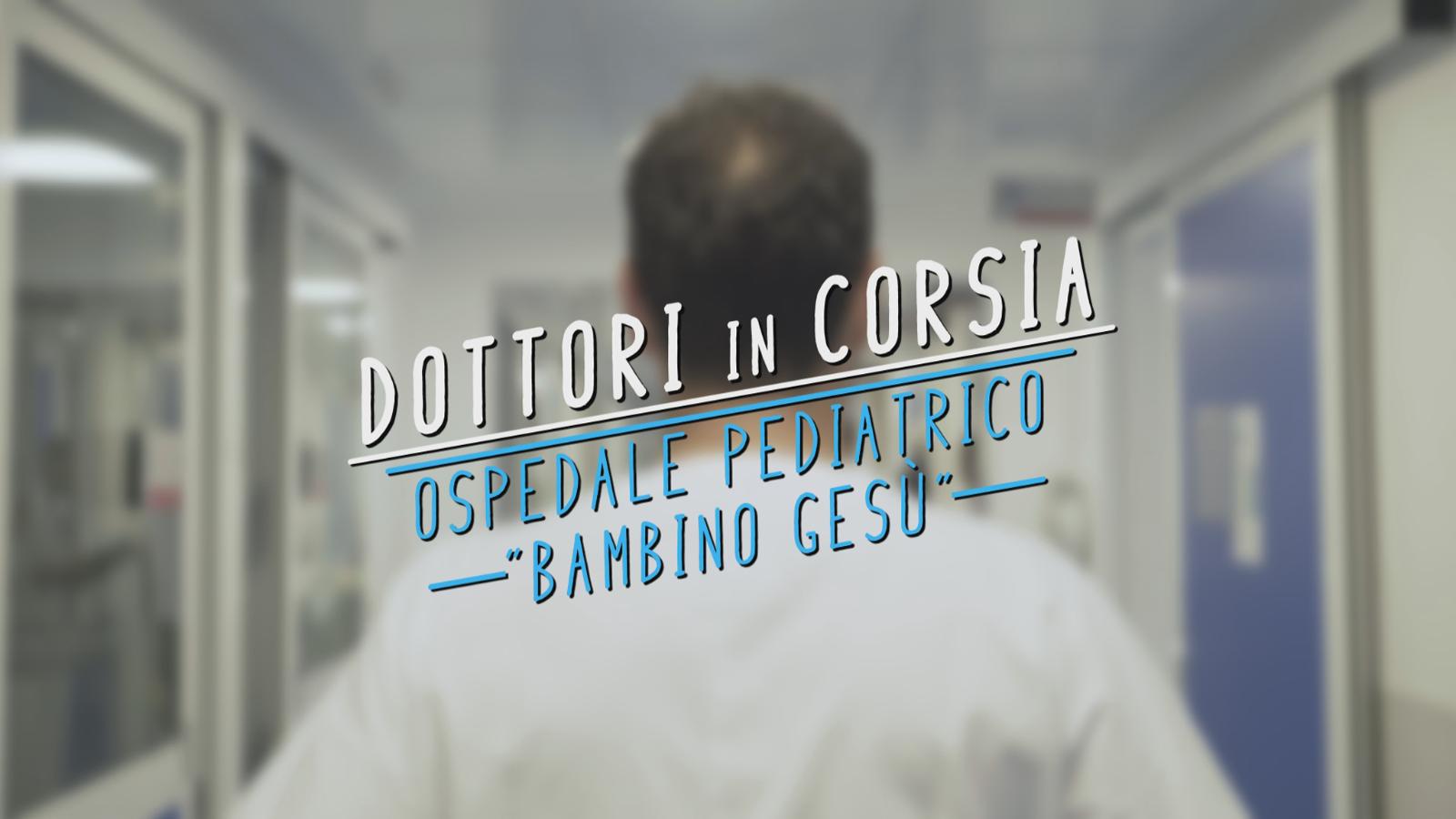 DOTTORI IN CORSIA
OSPEDALE PEDIATRICO
"BAMBINO GESÙ"